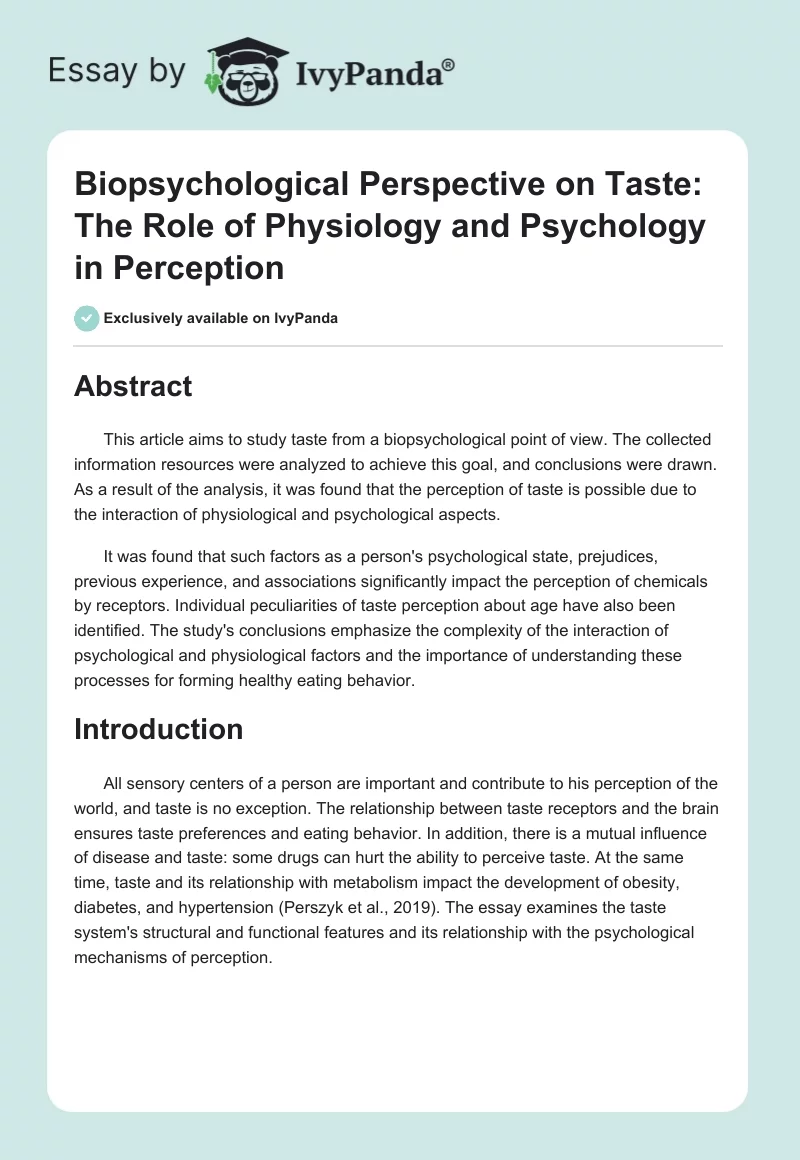 Essay by IvyPanda®

Biopsychological Perspective on Taste: The Role of Physiology and Psychology in Perception

Exclusively available on IvyPanda

Abstract

This article aims to study taste from a biopsychological point of view. The collected information resources were analyzed to achieve this goal, and conclusions were drawn. As a result of the analysis, it was found that the perception of taste is possible due to the interaction of physiological and psychological aspects.

It was found that such factors as a person's psychological state, prejudices, previous experience, and associations significantly impact the perception of chemicals by receptors. Individual peculiarities of taste perception about age have also been identified. The study's conclusions emphasize the complexity of the interaction of psychological and physiological factors and the importance of understanding these processes for forming healthy eating behavior.

Introduction

All sensory centers of a person are important and contribute to his perception of the world, and taste is no exception. The relationship between taste receptors and the brain ensures taste preferences and eating behavior. In addition, there is a mutual influence of disease and taste: some drugs can hurt the ability to perceive taste. At the same time, taste and its relationship with metabolism impact the development of obesity, diabetes, and hypertension (Perszyk et al., 2019). The essay examines the taste system's structural and functional features and its relationship with the psychological mechanisms of perception.